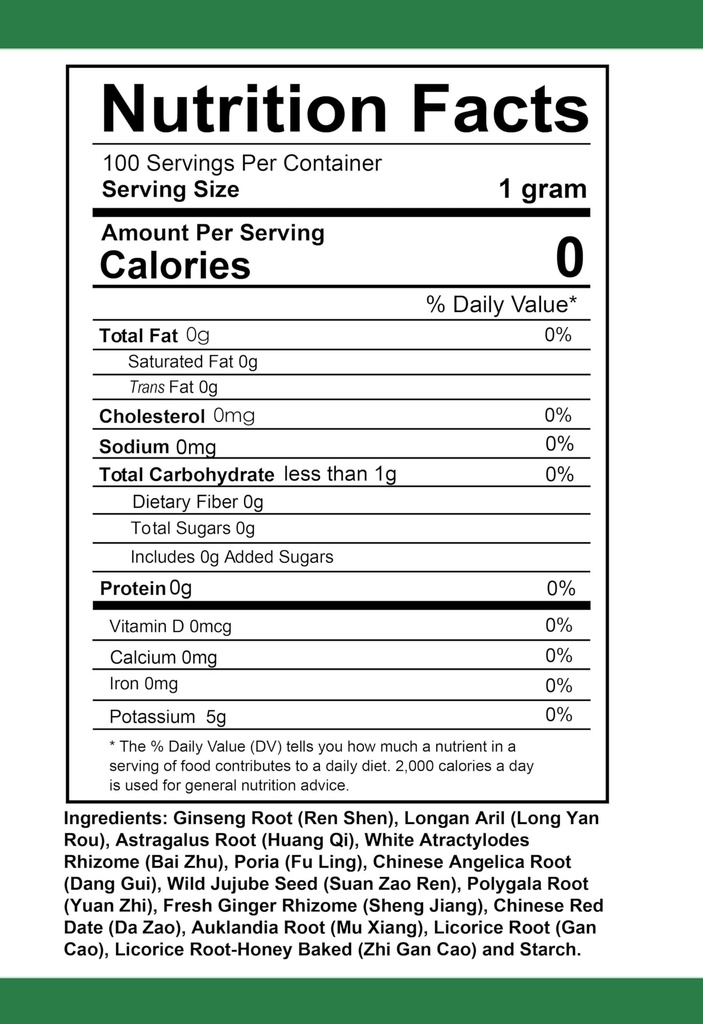 Nutrition Facts

100 Servings Per Container
Serving Size 1 gram

Amount Per Serving
Calories 0

% Daily Value*

Total Fat 0g 0%
Saturated Fat 0g
Trans Fat 0g
Cholesterol 0mg 0%
Sodium 0mg 0%
Total Carbohydrate less than 1g 0%
Dietary Fiber 0g
Total Sugars 0g
Includes 0g Added Sugars
Protein 0g 0%

Vitamin D 0mcg 0%
Calcium 0mg 0%
Iron 0mg 0%
Potassium 5g 0%

* The % Daily Value (DV) tells you how much a nutrient in a serving of food contributes to a daily diet. 2,000 calories a day is used for general nutrition advice.

Ingredients: Ginseng Root (Ren Shen), Longan Aril (Long Yan Rou), Astragalus Root (Huang Qi), White Atractylodes Rhizome (Bai Zhu), Poria (Fu Ling), Chinese Angelica Root (Dang Gui), Wild Jujube Seed (Suan Zao Ren), Polygala Root (Yuan Zhi), Fresh Ginger Rhizome (Sheng Jiang), Chinese Red Date (Da Zao), Auklandia Root (Mu Xiang), Licorice Root (Gan Cao), Licorice Root-Honey Baked (Zhi Gan Cao) and Starch.